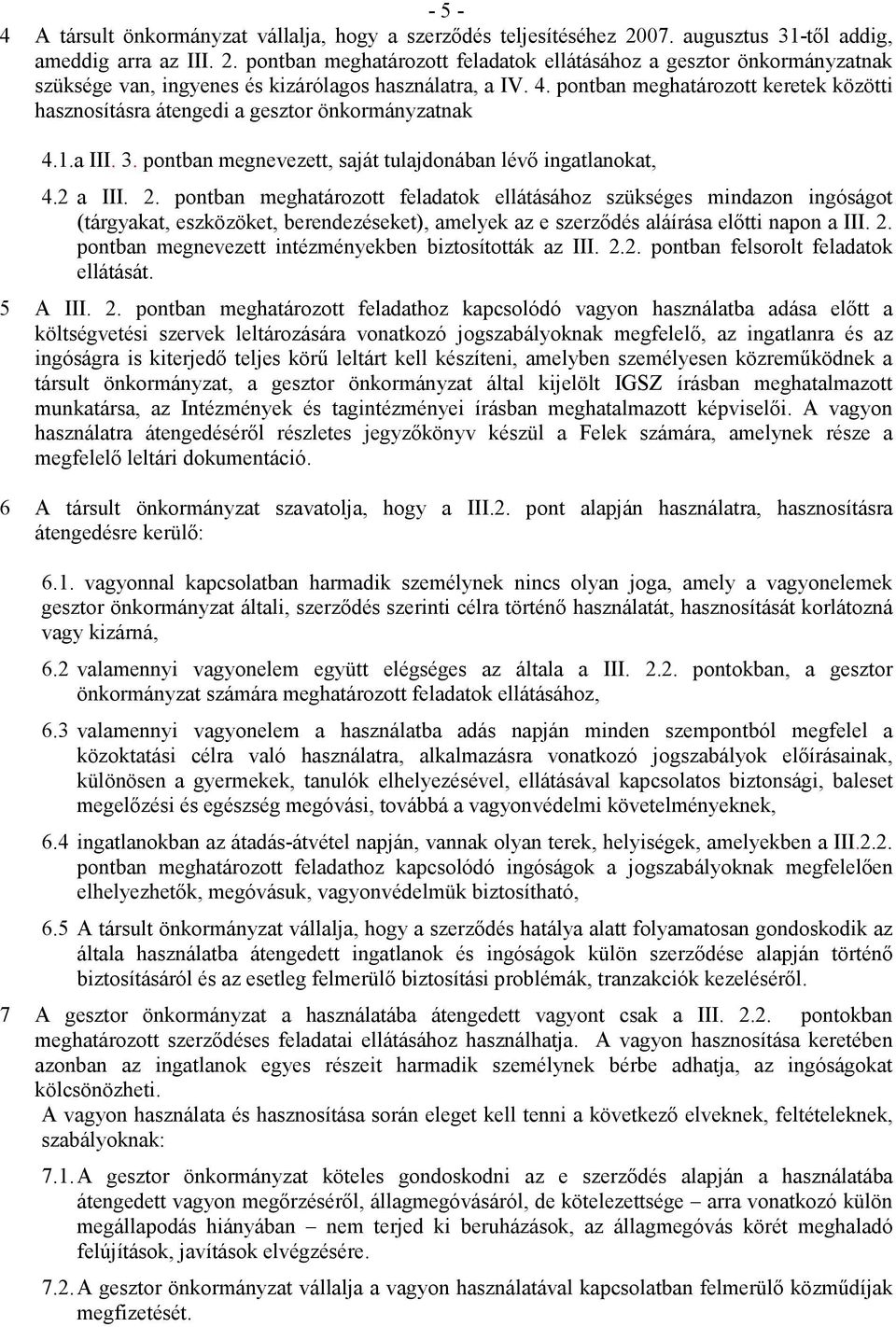 - 5 -

4 A társult önkormányzat vállalja, hogy a szerződés teljesítéséhez 2007. augusztus 31-től addig, ameddig arra az III. 2. pontban meghatározott feladatok ellátásához a gesztor önkormányzatnak szüksége van, ingyenes és kizárólagos használatra, a IV. 4. pontban meghatározott keretek közötti hasznosításra átengedi a gesztor önkormányzatnak

4.1.a III. 3. pontban megnevezett, saját tulajdonában lévő ingatlanokat,

4.2 a III. 2. pontban meghatározott feladatok ellátásához szükséges mindazon ingóságot (tárgyakat, eszközöket, berendezéseket), amelyek az e szerződés aláírása előtti napon a III. 2. pontban megnevezett intézményekben biztosították az III. 2.2. pontban felsorolt feladatok ellátását.

5 A III. 2. pontban meghatározott feladathoz kapcsolódó vagyon használatba adása előtt a költségvetési szervek leltározására vonatkozó jogszabályoknak megfelelő, az ingatlanra és az ingóságra is kiterjedő teljes körű leltárt kell készíteni, amelyben személyesen közreműködnek a társult önkormányzat, a gesztor önkormányzat által kijelölt IGSZ írásban meghatalmazott munkatársa, az Intézmények és tagintézményei írásban meghatalmazott képviselői. A vagyon használatra átengedéséről részletes jegyzőkönyv készül a Felek számára, amelynek része a megfelelő leltári dokumentáció.

6 A társult önkormányzat szavatolja, hogy a III.2. pont alapján használatra, hasznosításra átengedésre kerülő:

6.1. vagyonnal kapcsolatban harmadik személynek nincs olyan joga, amely a vagyonelemek gesztor önkormányzat általi, szerződés szerinti célra történő használatát, hasznosítását korlátozná vagy kizárná,

6.2 valamennyi vagyonelem együtt elégséges az általa a III. 2.2. pontokban, a gesztor önkormányzat számára meghatározott feladatok ellátásához,

6.3 valamennyi vagyonelem a használatba adás napján minden szempontból megfelel a közoktatási célra való használatra, alkalmazásra vonatkozó jogszabályok előírásainak, különösen a gyermekek, tanulók elhelyezésével, ellátásával kapcsolatos biztonsági, baleset megelőzési és egészség megóvási, továbbá a vagyonvédelmi követelményeknek,

6.4 ingatlanokban az átadás-átvétel napján, vannak olyan terek, helyiségek, amelyekben a III.2.2. pontban meghatározott feladathoz kapcsolódó ingóságok a jogszabályoknak megfelelően elhelyezhetők, megóvásuk, vagyonvédelmük biztosítható,

6.5 A társult önkormányzat vállalja, hogy a szerződés hatálya alatt folyamatosan gondoskodik az általa használatba átengedett ingatlanok és ingóságok külön szerződése alapján történő biztosításáról és az esetleg felmerülő biztosítási problémák, tranzakciók kezeléséről.

7 A gesztor önkormányzat a használatába átengedett vagyont csak a III. 2.2. pontokban meghatározott szerződéses feladatai ellátásához használhatja. A vagyon hasznosítása keretében azonban az ingatlanok egyes részeit harmadik személynek bérbe adhatja, az ingóságokat kölcsönözheti.
A vagyon használata és hasznosítása során eleget kell tenni a következő elveknek, feltételeknek, szabályoknak:

7.1. A gesztor önkormányzat köteles gondoskodni az e szerződés alapján a használatába átengedett vagyon megőrzéséről, állagmegóvásáról, de kötelezettsége – arra vonatkozó külön megállapodás hiányában – nem terjed ki beruházások, az állagmegóvás körét meghaladó felújítások, javítások elvégzésére.

7.2. A gesztor önkormányzat vállalja a vagyon használatával kapcsolatban felmerülő közműdíjak megfizetését.